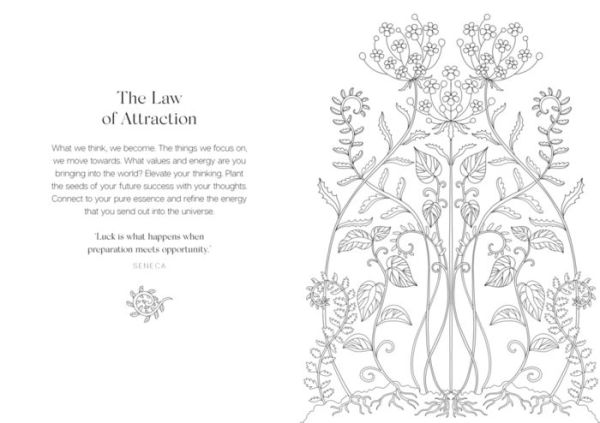 The Law of Attraction

What we think, we become. The things we focus on, we move towards. What values and energy are you bringing into the world? Elevate your thinking. Plant the seeds of your future success with your thoughts. Connect to your pure essence and refine the energy that you send out into the universe.

'Luck is what happens when preparation meets opportunity.'

SENECA